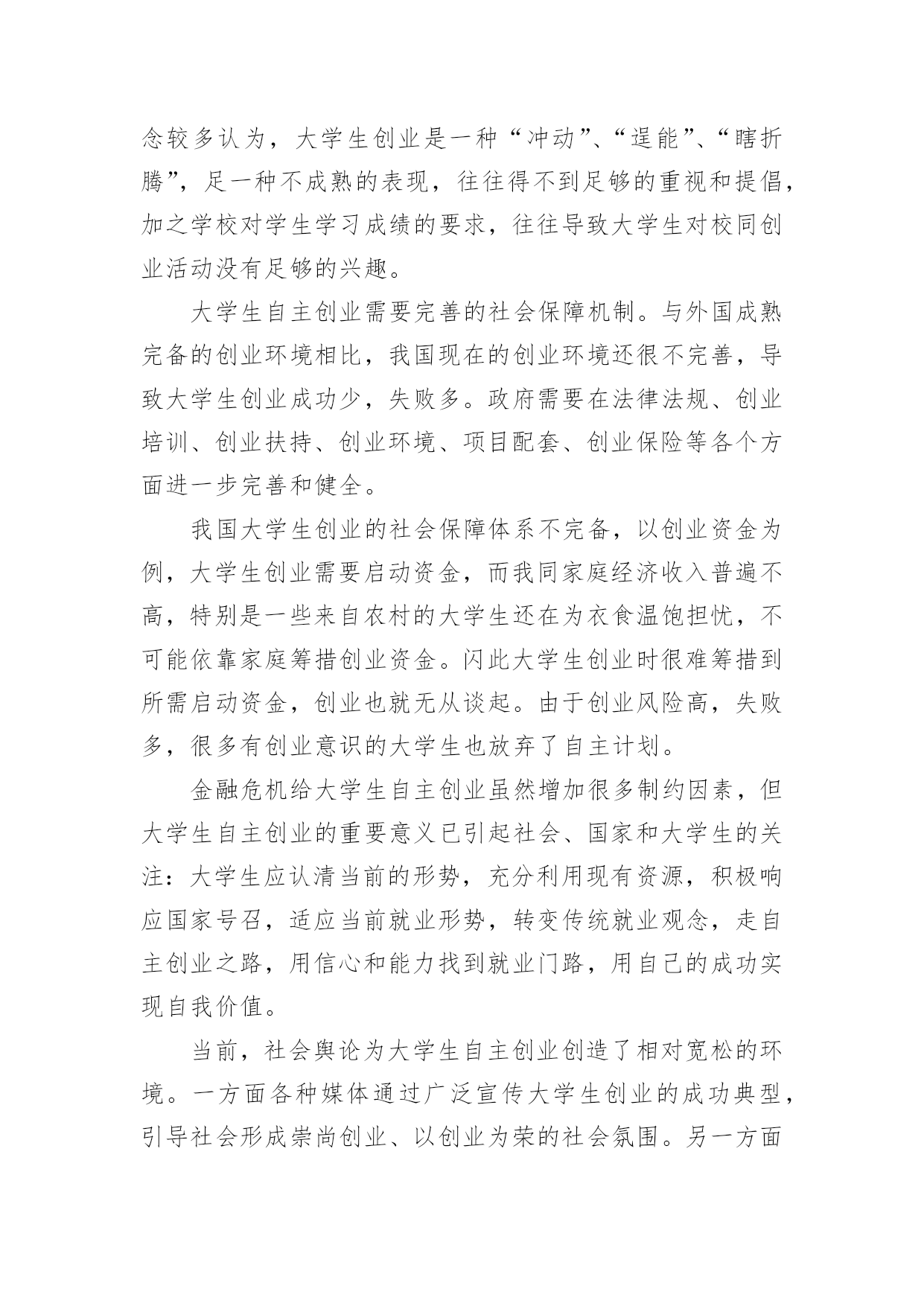 念较多认为，大学生创业是一种“冲动”、“逞能”、“瞎折腾”，足一种不成熟的表现，往往得不到足够的重视和提倡，加之学校对学生学习成绩的要求，往往导致大学生对校同创业活动没有足够的兴趣。

大学生自主创业需要完善的社会保障机制。与外国成熟完备的创业环境相比，我国现在的创业环境还很不完善，导致大学生创业成功少，失败多。政府需要在法律法规、创业培训、创业扶持、创业环境、项目配套、创业保险等各个方面进一步完善和健全。

我国大学生创业的社会保障体系不完备，以创业资金为例，大学生创业需要启动资金，而我同家庭经济收入普遍不高，特别是一些来自农村的大学生还在为衣食温饱担忧，不可能依靠家庭筹措创业资金。闪此大学生创业时很难筹措到所需启动资金，创业也就无从谈起。由于创业风险高，失败多，很多有创业意识的大学生也放弃了自主计划。

金融危机给大学生自主创业虽然增加很多制约因素，但大学生自主创业的重要意义已引起社会、国家和大学生的关注：大学生应认清当前的形势，充分利用现有资源，积极响应国家号召，适应当前就业形势，转变传统就业观念，走自主创业之路，用信心和能力找到就业门路，用自己的成功实现自我价值。

当前，社会舆论为大学生自主创业创造了相对宽松的环境。一方面各种媒体通过广泛宣传大学生创业的成功典型，引导社会形成崇尚创业、以创业为荣的社会氛围。另一方面